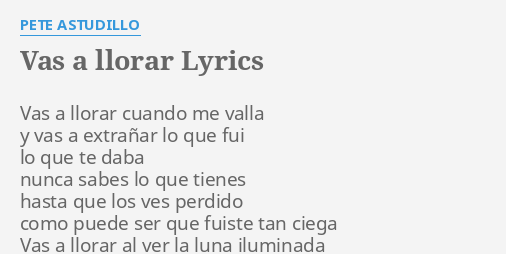 PETE ASTUDILLO

Vas a llorar Lyrics

Vas a llorar cuando me valla
y vas a extrañar lo que fui
lo que te daba
nunca sabes lo que tienes
hasta que los ves perdido
como puede ser que fuiste tan ciega
Vas a llorar al ver la luna iluminada